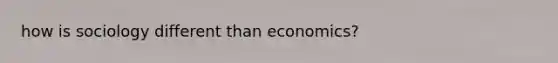 how is sociology different than economics?